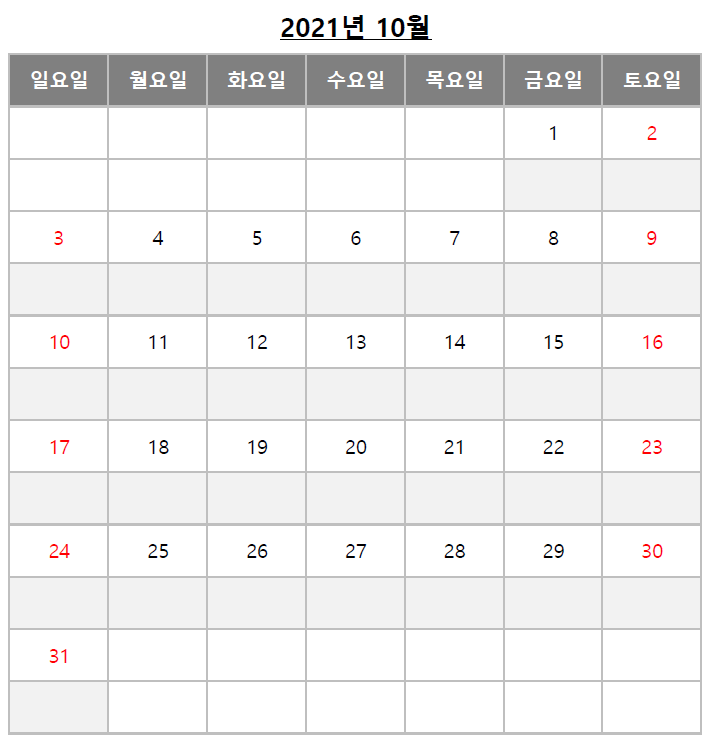 2021년 10월

| 일요일 | 월요일 | 화요일 | 수요일 | 목요일 | 금요일 | 토요일 |
|---|---|---|---|---|---|---|
|  |  |  |  |  | 1 | 2 |
|  |  |  |  |  |  |  |
| 3 | 4 | 5 | 6 | 7 | 8 | 9 |
|  |  |  |  |  |  |  |
| 10 | 11 | 12 | 13 | 14 | 15 | 16 |
|  |  |  |  |  |  |  |
| 17 | 18 | 19 | 20 | 21 | 22 | 23 |
|  |  |  |  |  |  |  |
| 24 | 25 | 26 | 27 | 28 | 29 | 30 |
|  |  |  |  |  |  |  |
| 31 |  |  |  |  |  |  |
|  |  |  |  |  |  |  |